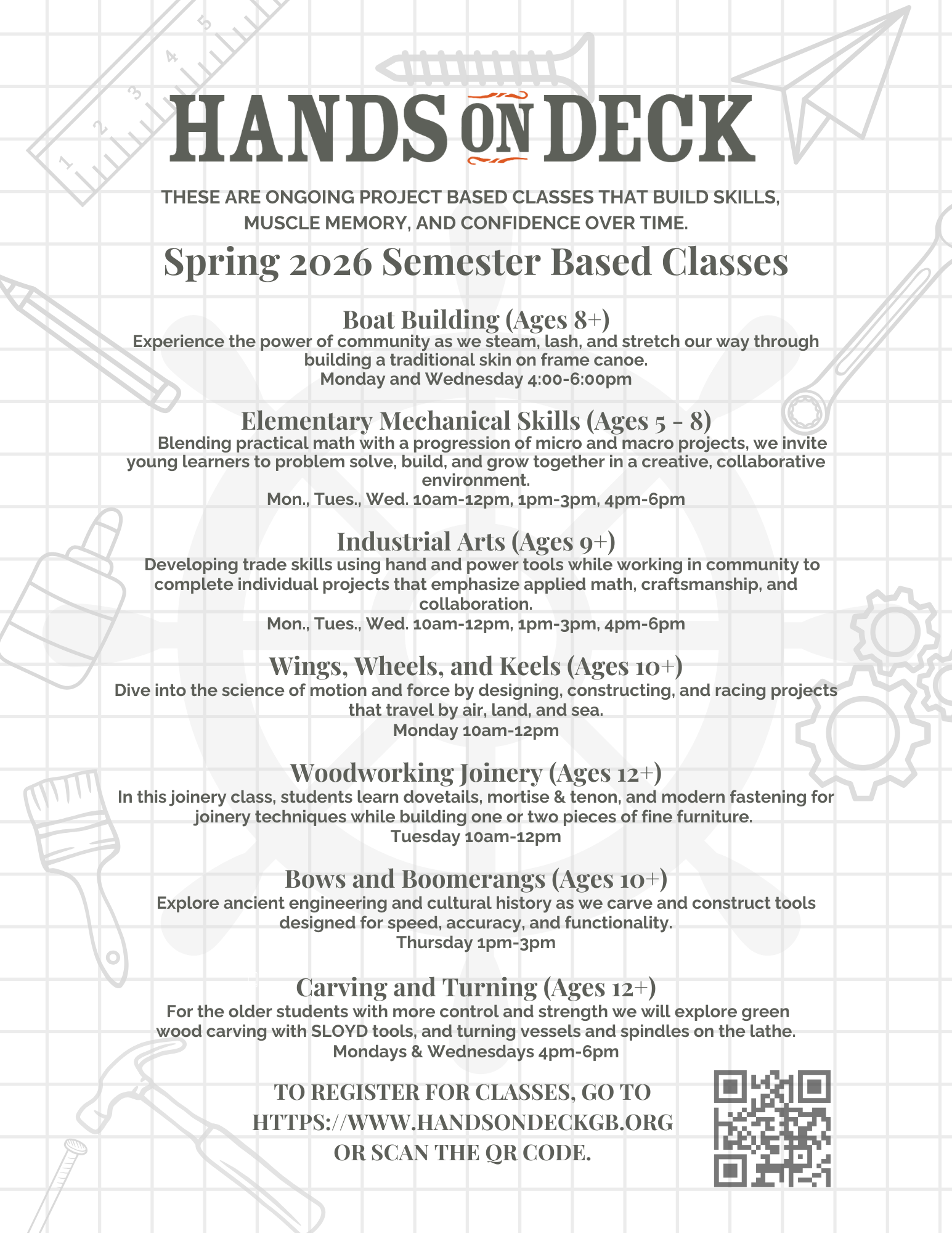 1 2 3 4 5

HANDS ON DECK

THESE ARE ONGOING PROJECT BASED CLASSES THAT BUILD SKILLS, MUSCLE MEMORY, AND CONFIDENCE OVER TIME.

Spring 2026 Semester Based Classes

Boat Building (Ages 8+)
Experience the power of community as we steam, lash, and stretch our way through building a traditional skin on frame canoe.
Monday and Wednesday 4:00-6:00pm

Elementary Mechanical Skills (Ages 5 - 8)
Blending practical math with a progression of micro and macro projects, we invite young learners to problem solve, build, and grow together in a creative, collaborative environment.
Mon., Tues., Wed. 10am-12pm, 1pm-3pm, 4pm-6pm

Industrial Arts (Ages 9+)
Developing trade skills using hand and power tools while working in community to complete individual projects that emphasize applied math, craftsmanship, and collaboration.
Mon., Tues., Wed. 10am-12pm, 1pm-3pm, 4pm-6pm

Wings, Wheels, and Keels (Ages 10+)
Dive into the science of motion and force by designing, constructing, and racing projects that travel by air, land, and sea.
Monday 10am-12pm

Woodworking Joinery (Ages 12+)
In this joinery class, students learn dovetails, mortise & tenon, and modern fastening for joinery techniques while building one or two pieces of fine furniture.
Tuesday 10am-12pm

Bows and Boomerangs (Ages 10+)
Explore ancient engineering and cultural history as we carve and construct tools designed for speed, accuracy, and functionality.
Thursday 1pm-3pm

Carving and Turning (Ages 12+)
For the older students with more control and strength we will explore green wood carving with SLOYD tools, and turning vessels and spindles on the lathe.
Mondays & Wednesdays 4pm-6pm

TO REGISTER FOR CLASSES, GO TO HTTPS://WWW.HANDSONDECKGB.ORG OR SCAN THE QR CODE.